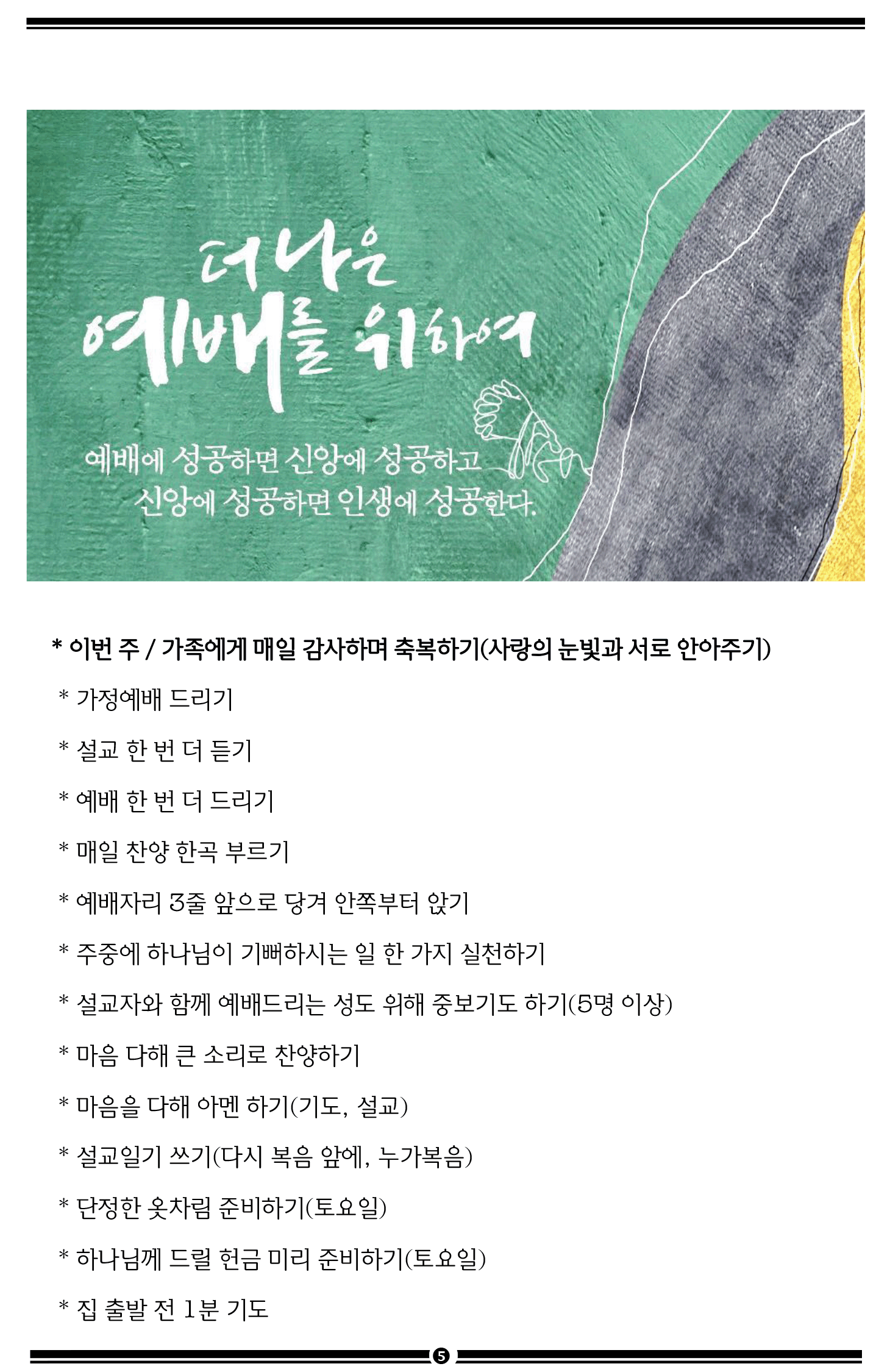 더 나은
예배를 위하여

예배에 성공하면 신앙에 성공하고
신앙에 성공하면 인생에 성공한다.

* 이번 주 / 가족에게 매일 감사하며 축복하기(사랑의 눈빛과 서로 안아주기)

* 가정예배 드리기

* 설교 한 번 더 듣기

* 예배 한 번 더 드리기

* 매일 찬양 한곡 부르기

* 예배자리 3줄 앞으로 당겨 안쪽부터 앉기

* 주중에 하나님이 기뻐하시는 일 한 가지 실천하기

* 설교자와 함께 예배드리는 성도 위해 중보기도 하기(5명 이상)

* 마음 다해 큰 소리로 찬양하기

* 마음을 다해 아멘 하기(기도, 설교)

* 설교일기 쓰기(다시 복음 앞에, 누가복음)

* 단정한 옷차림 준비하기(토요일)

* 하나님께 드릴 헌금 미리 준비하기(토요일)

* 집 출발 전 1분 기도

5